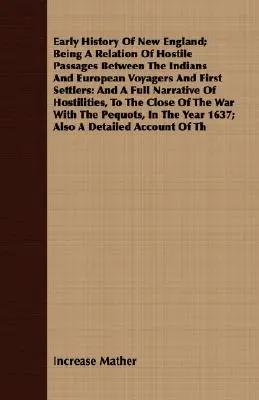 Early History Of New England; Being A Relation Of Hostile Passages Between The Indians And European Voyagers And First Settlers: And A Full Narrative Of Hostilities, To The Close Of The War With The Pequots, In The Year 1637; Also A Detailed Account Of Th

Increase Mather